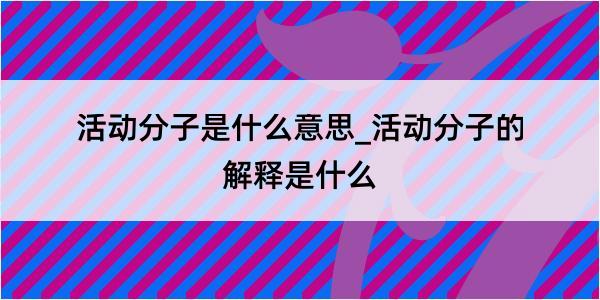 活动分子是什么意思_活动分子的解释是什么